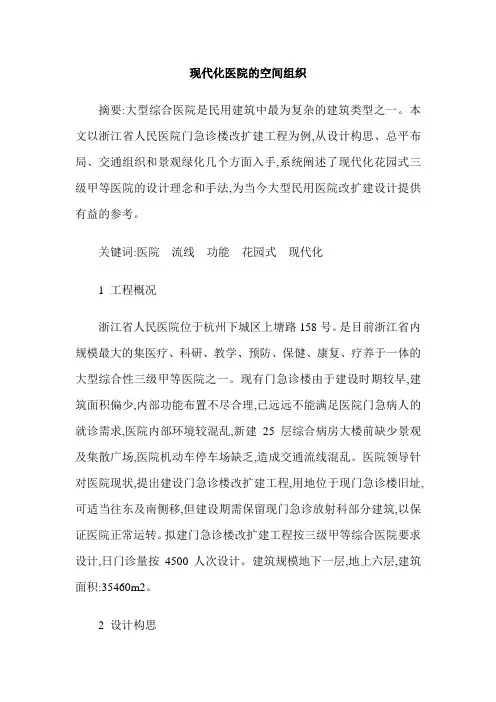 现代化医院的空间组织

摘要:大型综合医院是民用建筑中最为复杂的建筑类型之一。本文以浙江省人民医院门急诊楼改扩建工程为例,从设计构思、总平布局、交通组织和景观绿化几个方面入手,系统阐述了现代化花园式三级甲等医院的设计理念和手法,为当今大型民用医院改扩建设计提供有益的参考。

关键词:医院　流线　功能　花园式　现代化

1 工程概况

浙江省人民医院位于杭州下城区上塘路 158 号。是目前浙江省内规模最大的集医疗、科研、教学、预防、保健、康复、疗养于一体的大型综合性三级甲等医院之一。现有门急诊楼由于建设时期较早,建筑面积偏少,内部功能布置不尽合理,已远远不能满足医院门急病人的就诊需求,医院内部环境较混乱,新建 25 层综合病房大楼前缺少景观及集散广场,医院机动车停车场缺乏,造成交通流线混乱。医院领导针对医院现状,提出建设门急诊楼改扩建工程,用地位于现门急诊楼旧址,可适当往东及南侧移,但建设期需保留现门急诊放射科部分建筑,以保证医院正常运转。拟建门急诊楼改扩建工程按三级甲等综合医院要求设计,日门诊量按 4500 人次设计。建筑规模地下一层,地上六层,建筑面积:35460m2。

2 设计构思